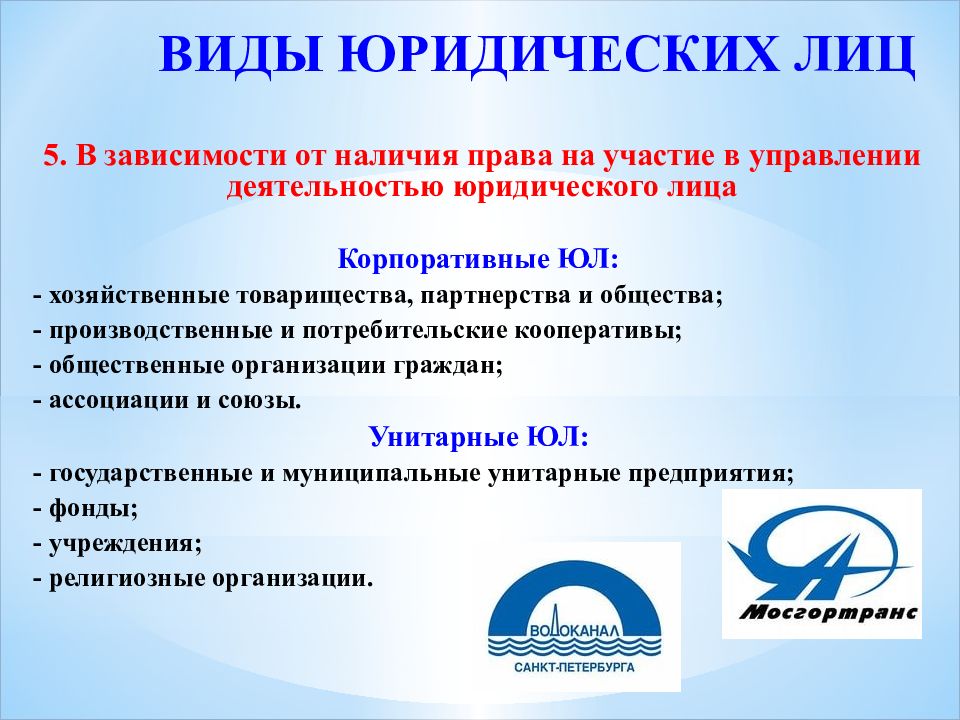 ВИДЫ ЮРИДИЧЕСКИХ ЛИЦ

5. В зависимости от наличия права на участие в управлении деятельностью юридического лица

Корпоративные ЮЛ:
- хозяйственные товарищества, партнерства и общества;
- производственные и потребительские кооперативы;
- общественные организации граждан;
- ассоциации и союзы.

Унитарные ЮЛ:
- государственные и муниципальные унитарные предприятия;
- фонды;
- учреждения;
- религиозные организации.

ВОДОКАНАЛ
САНКТ-ПЕТЕРБУРГА

Мосгортранс